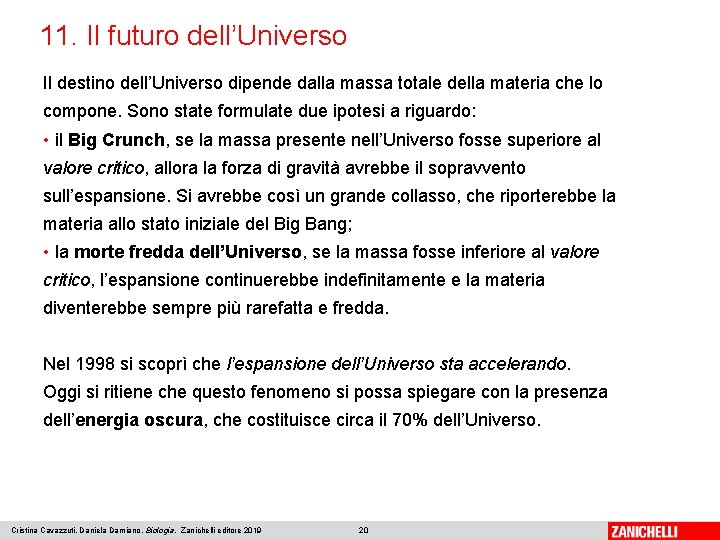 11. Il futuro dell'Universo

Il destino dell'Universo dipende dalla massa totale della materia che lo compone. Sono state formulate due ipotesi a riguardo:

• il Big Crunch, se la massa presente nell'Universo fosse superiore al valore critico, allora la forza di gravità avrebbe il sopravvento sull'espansione. Si avrebbe così un grande collasso, che riporterebbe la materia allo stato iniziale del Big Bang;
• la morte fredda dell'Universo, se la massa fosse inferiore al valore critico, l'espansione continuerebbe indefinitamente e la materia diventerebbe sempre più rarefatta e fredda.

Nel 1998 si scoprì che l'espansione dell'Universo sta accelerando. Oggi si ritiene che questo fenomeno si possa spiegare con la presenza dell'energia oscura, che costituisce circa il 70% dell'Universo.

Cristina Cavazzuti, Daniela Damiano, Biologia, Zanichelli editore 2019 20 ZANICHELLI